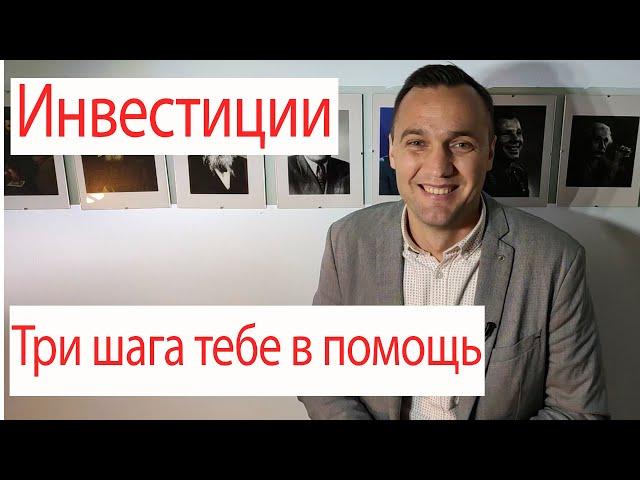 Инвестиции

Три шага тебе в помощь